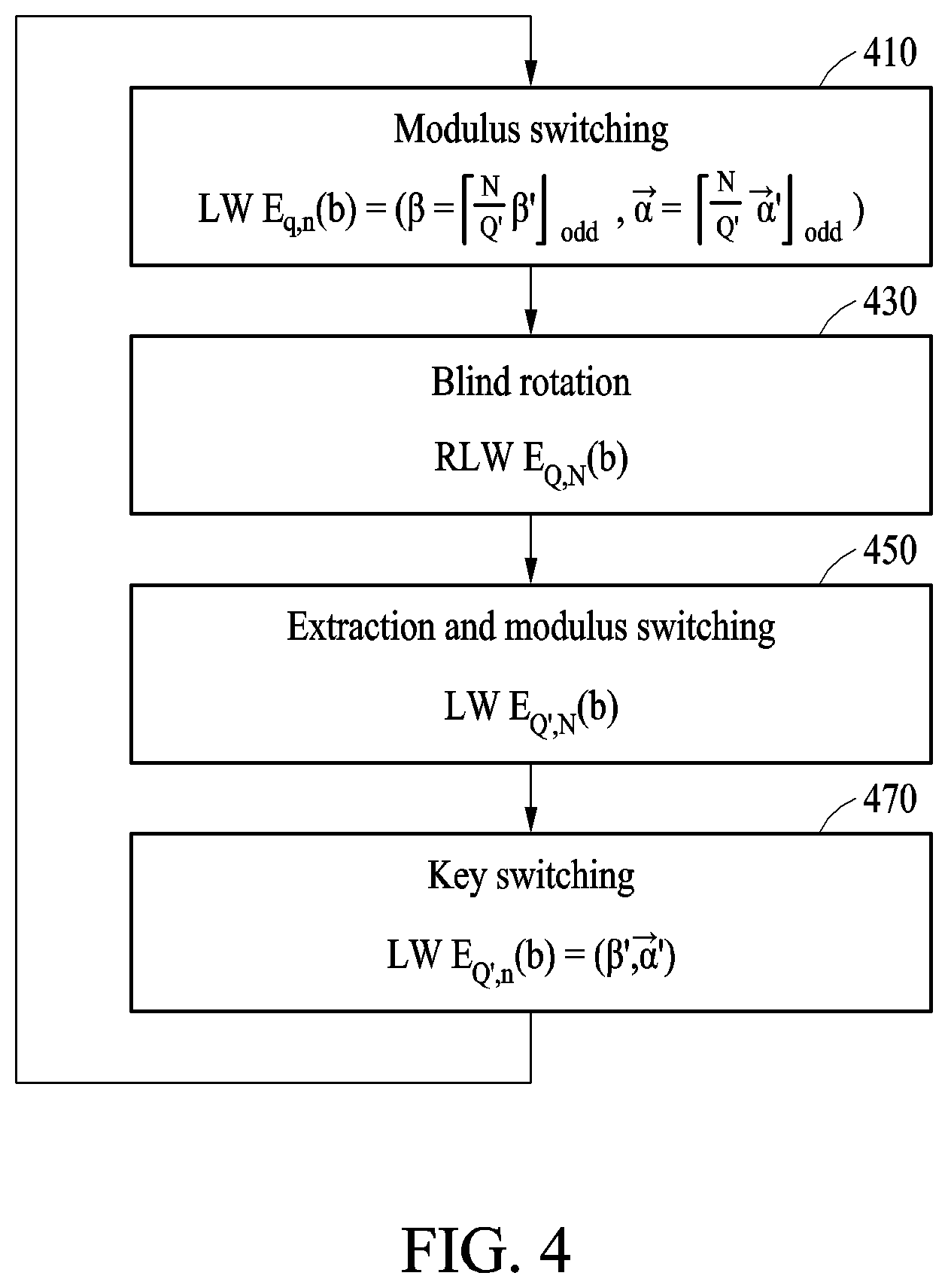 410

Modulus switching

$LWE_{q,n}(b) = (\beta = \left\lceil \frac{N}{Q'} \beta' \right\rfloor_{odd}, \vec{\alpha} = \left\lceil \frac{N}{Q'} \vec{\alpha}' \right\rfloor_{odd})$

430

Blind rotation

$RLWE_{Q,N}(b)$

450

Extraction and modulus switching

$LWE_{Q',N}(b)$

470

Key switching

$LWE_{Q',n}(b) = (\beta', \vec{\alpha}')$

FIG. 4